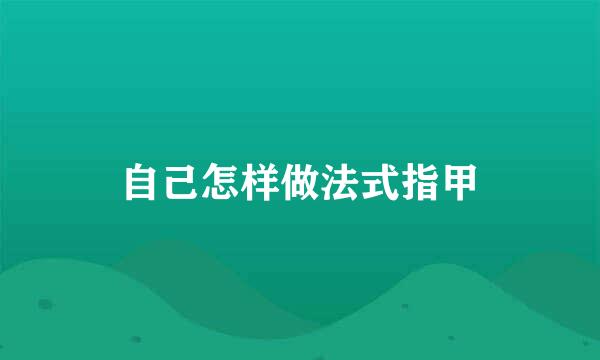 自己怎样做法式指甲